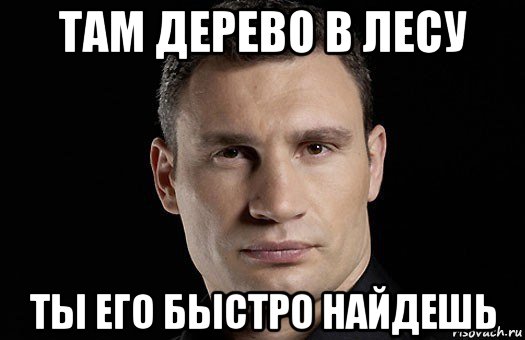 ТАМ ДЕРЕВО В ЛЕСУ

ТЫ ЕГО БЫСТРО НАЙДЕШЬ

risovach.ru